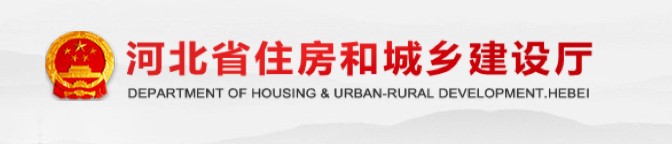 河北省住房和城乡建设厅
DEPARTMENT OF HOUSING & URBAN-RURAL DEVELOPMENT.HEBEI